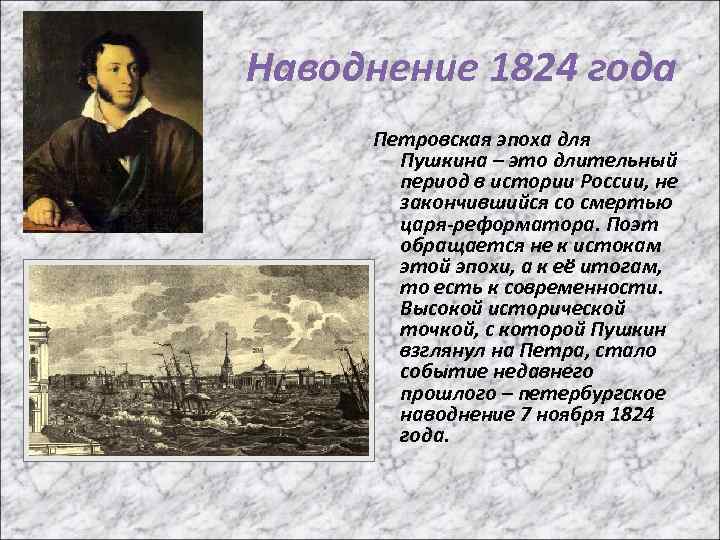 Наводнение 1824 года

Петровская эпоха для Пушкина – это длительный период в истории России, не закончившийся со смертью царя-реформатора. Поэт обращается не к истокам этой эпохи, а к её итогам, то есть к современности. Высокой исторической точкой, с которой Пушкин взглянул на Петра, стало событие недавнего прошлого – петербургское наводнение 7 ноября 1824 года.